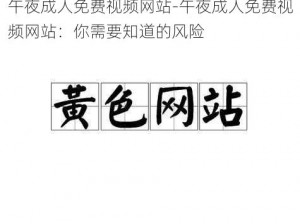 午夜成人免费视频网站-午夜成人免费视频网站：你需要知道的风险

黄色网站